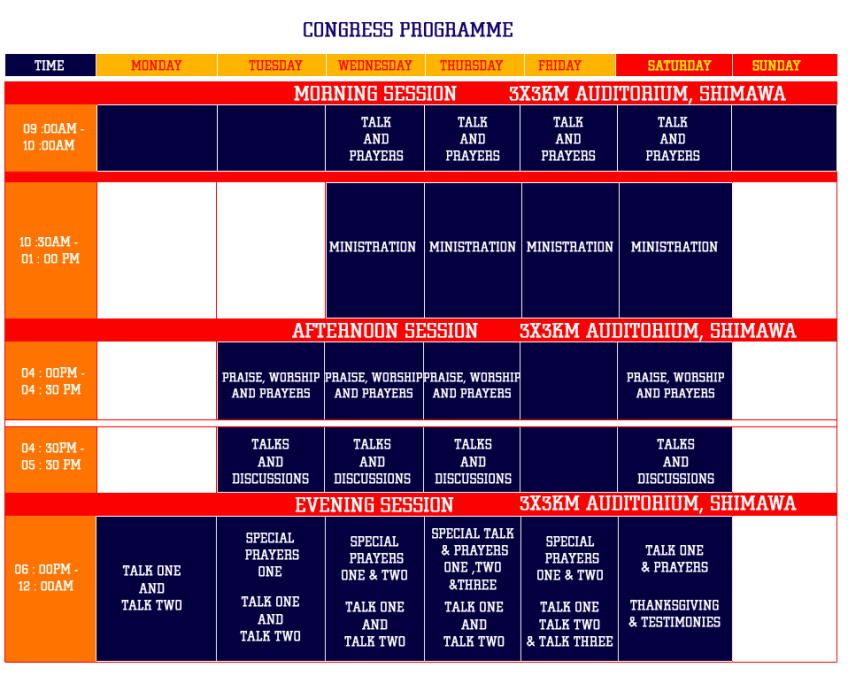 CONGRESS PROGRAMME

| TIME | MONDAY | TUESDAY | WEDNESDAY | THURSDAY | FRIDAY | SATURDAY | SUNDAY |
|---|---|---|---|---|---|---|---|
| MORNING SESSION 3X3KM AUDITORIUM, SHIMAWA | | | | | | | |
| 09 :00AM - 10 :00AM | | | TALK AND PRAYERS | TALK AND PRAYERS | TALK AND PRAYERS | TALK AND PRAYERS | |
| 10 :30AM - 01 : 00 PM | | | MINISTRATION | MINISTRATION | MINISTRATION | MINISTRATION | |
| AFTERNOON SESSION 3X3KM AUDITORIUM, SHIMAWA | | | | | | | |
| 04 : 00PM - 04 : 30 PM | | PRAISE, WORSHIP AND PRAYERS | PRAISE, WORSHIP AND PRAYERS | PRAISE, WORSHIP AND PRAYERS | | PRAISE, WORSHIP AND PRAYERS | |
| 04 : 30PM - 05 : 30 PM | | TALKS AND DISCUSSIONS | TALKS AND DISCUSSIONS | TALKS AND DISCUSSIONS | | TALKS AND DISCUSSIONS | |
| EVENING SESSION 3X3KM AUDITORIUM, SHIMAWA | | | | | | | |
| 06 : 00PM - 12 : 00AM | TALK ONE AND TALK TWO | SPECIAL PRAYERS ONE TALK ONE AND TALK TWO | SPECIAL PRAYERS ONE & TWO TALK ONE AND TALK TWO | SPECIAL TALK & PRAYERS ONE ,TWO &THREE TALK ONE AND TALK TWO | SPECIAL PRAYERS ONE & TWO TALK ONE TALK TWO & TALK THREE | TALK ONE & PRAYERS THANKSGIVING & TESTIMONIES | |